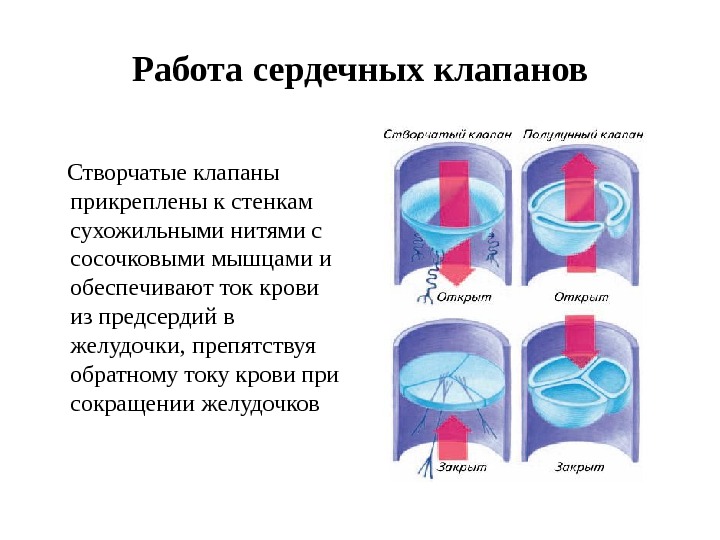 Работа сердечных клапанов

Створчатые клапаны прикреплены к стенкам сухожильными нитями с сосочковыми мышцами и обеспечивают ток крови из предсердий в желудочки, препятствуя обратному току крови при сокращении желудочков

Створчатый клапан
Полулунный клапан
Открыт
Открыт
Закрыт
Закрыт